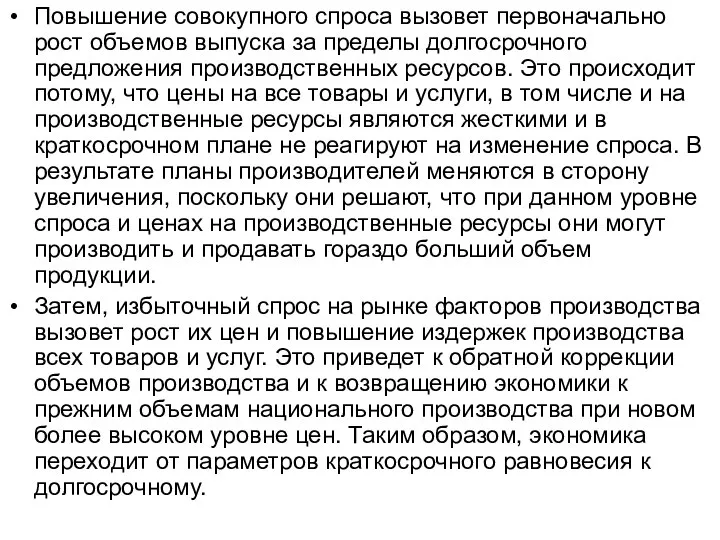 • Повышение совокупного спроса вызовет первоначально рост объемов выпуска за пределы долгосрочного предложения производственных ресурсов. Это происходит потому, что цены на все товары и услуги, в том числе и на производственные ресурсы являются жесткими и в краткосрочном плане не реагируют на изменение спроса. В результате планы производителей меняются в сторону увеличения, поскольку они решают, что при данном уровне спроса и ценах на производственные ресурсы они могут производить и продавать гораздо больший объем продукции.
• Затем, избыточный спрос на рынке факторов производства вызовет рост их цен и повышение издержек производства всех товаров и услуг. Это приведет к обратной коррекции объемов производства и к возвращению экономики к прежним объемам национального производства при новом более высоком уровне цен. Таким образом, экономика переходит от параметров краткосрочного равновесия к долгосрочному.